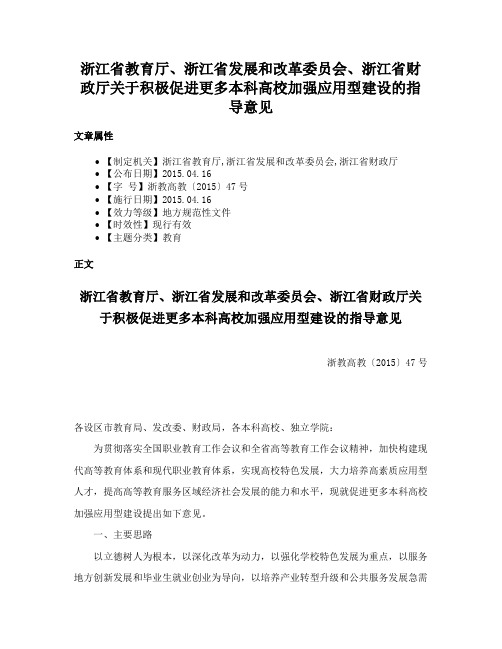 浙江省教育厅、浙江省发展和改革委员会、浙江省财政厅关于积极促进更多本科高校加强应用型建设的指导意见

文章属性

• 【制定机关】浙江省教育厅,浙江省发展和改革委员会,浙江省财政厅
• 【公布日期】2015.04.16
• 【字 号】浙教高教〔2015〕47号
• 【施行日期】2015.04.16
• 【效力等级】地方规范性文件
• 【时效性】现行有效
• 【主题分类】教育

正文

浙江省教育厅、浙江省发展和改革委员会、浙江省财政厅关于积极促进更多本科高校加强应用型建设的指导意见

浙教高教〔2015〕47号

各设区市教育局、发改委、财政局，各本科高校、独立学院：

为贯彻落实全国职业教育工作会议和全省高等教育工作会议精神，加快构建现代高等教育体系和现代职业教育体系，实现高校特色发展，大力培养高素质应用型人才，提高高等教育服务区域经济社会发展的能力和水平，现就促进更多本科高校加强应用型建设提出如下意见。

一、主要思路

以立德树人为根本，以深化改革为动力，以强化学校特色发展为重点，以服务地方创新发展和毕业生就业创业为导向，以培养产业转型升级和公共服务发展急需